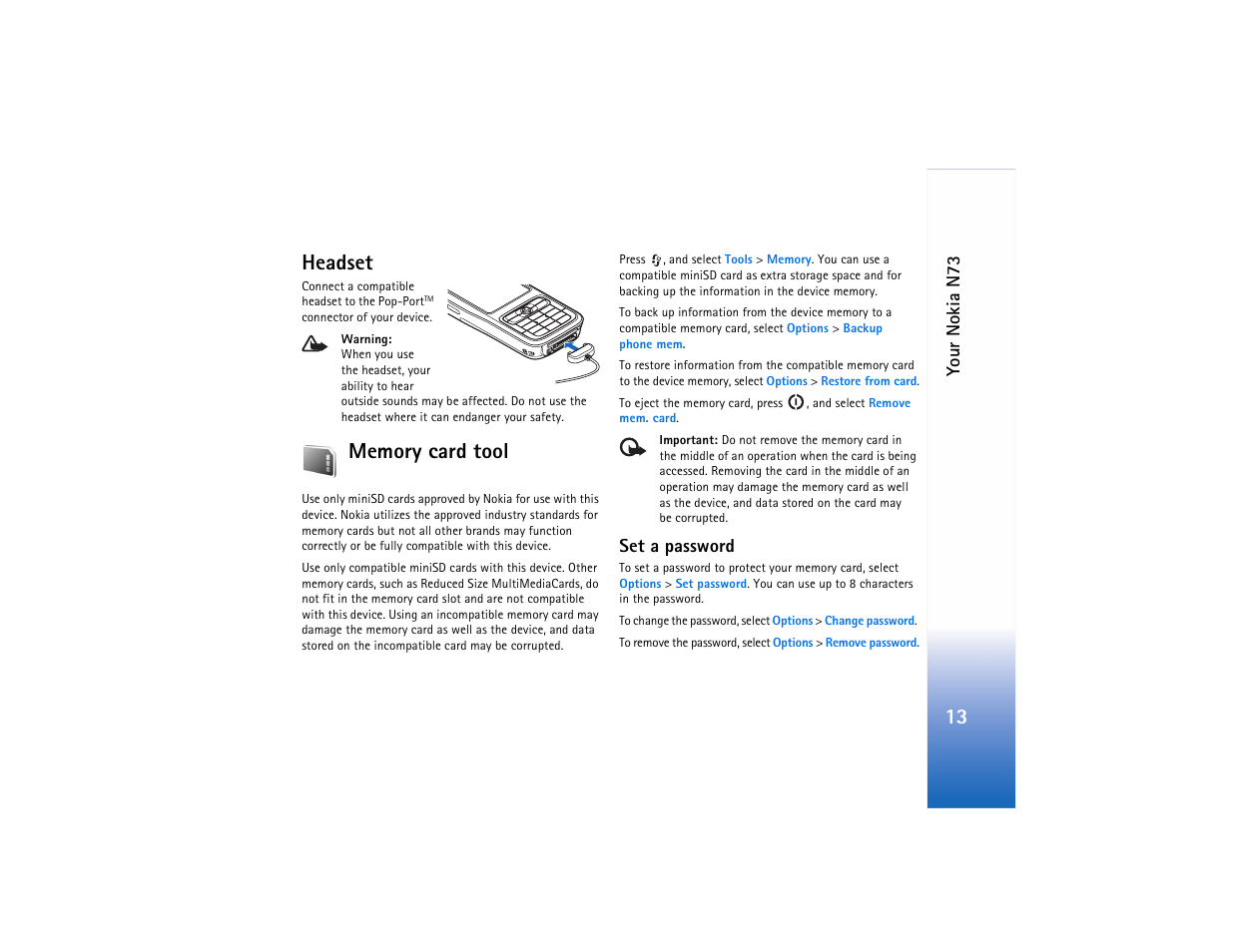 Headset

Connect a compatible headset to the Pop-Port™ connector of your device.

Warning: When you use the headset, your ability to hear outside sounds may be affected. Do not use the headset where it can endanger your safety.

Memory card tool

Use only miniSD cards approved by Nokia for use with this device. Nokia utilizes the approved industry standards for memory cards but not all other brands may function correctly or be fully compatible with this device.

Use only compatible miniSD cards with this device. Other memory cards, such as Reduced Size MultiMediaCards, do not fit in the memory card slot and are not compatible with this device. Using an incompatible memory card may damage the memory card as well as the device, and data stored on the incompatible card may be corrupted.

Press , and select Tools > Memory. You can use a compatible miniSD card as extra storage space and for backing up the information in the device memory.

To back up information from the device memory to a compatible memory card, select Options > Backup phone mem.

To restore information from the compatible memory card to the device memory, select Options > Restore from card.

To eject the memory card, press , and select Remove mem. card.

Important: Do not remove the memory card in the middle of an operation when the card is being accessed. Removing the card in the middle of an operation may damage the memory card as well as the device, and data stored on the card may be corrupted.

Set a password

To set a password to protect your memory card, select Options > Set password. You can use up to 8 characters in the password.

To change the password, select Options > Change password.

To remove the password, select Options > Remove password.

Your Nokia N73

13